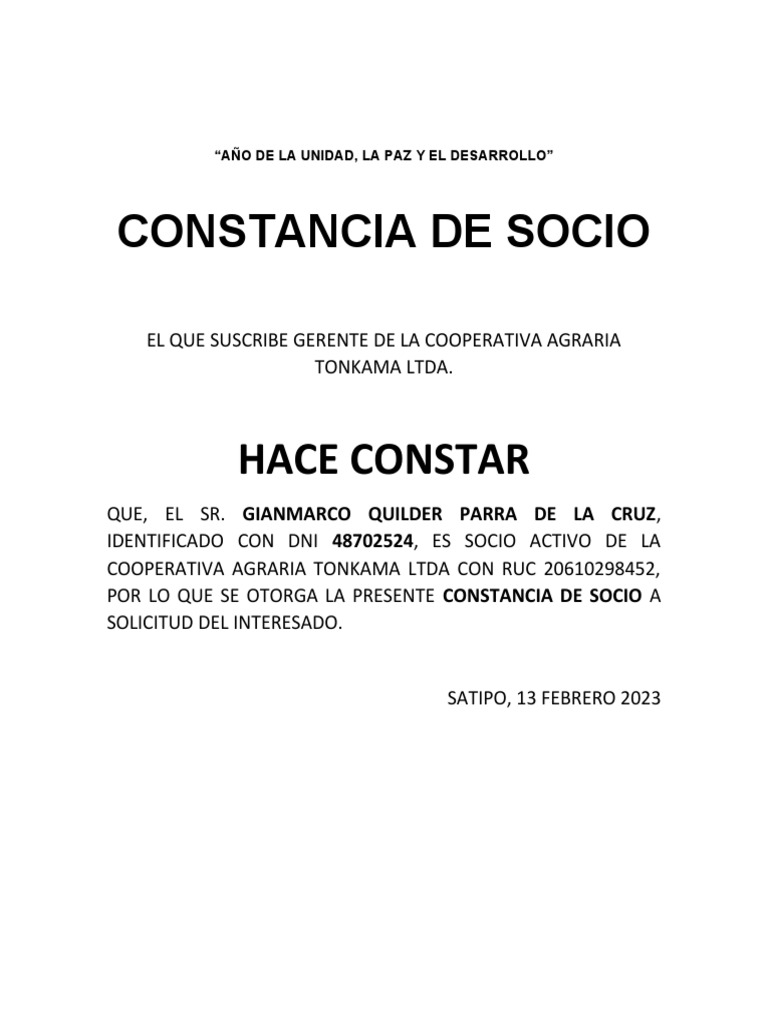 “AÑO DE LA UNIDAD, LA PAZ Y EL DESARROLLO”

CONSTANCIA DE SOCIO

EL QUE SUSCRIBE GERENTE DE LA COOPERATIVA AGRARIA TONKAMA LTDA.

HACE CONSTAR

QUE, EL SR. GIANMARCO QUILDER PARRA DE LA CRUZ, IDENTIFICADO CON DNI 48702524, ES SOCIO ACTIVO DE LA COOPERATIVA AGRARIA TONKAMA LTDA CON RUC 20610298452, POR LO QUE SE OTORGA LA PRESENTE CONSTANCIA DE SOCIO A SOLICITUD DEL INTERESADO.

SATIPO, 13 FEBRERO 2023